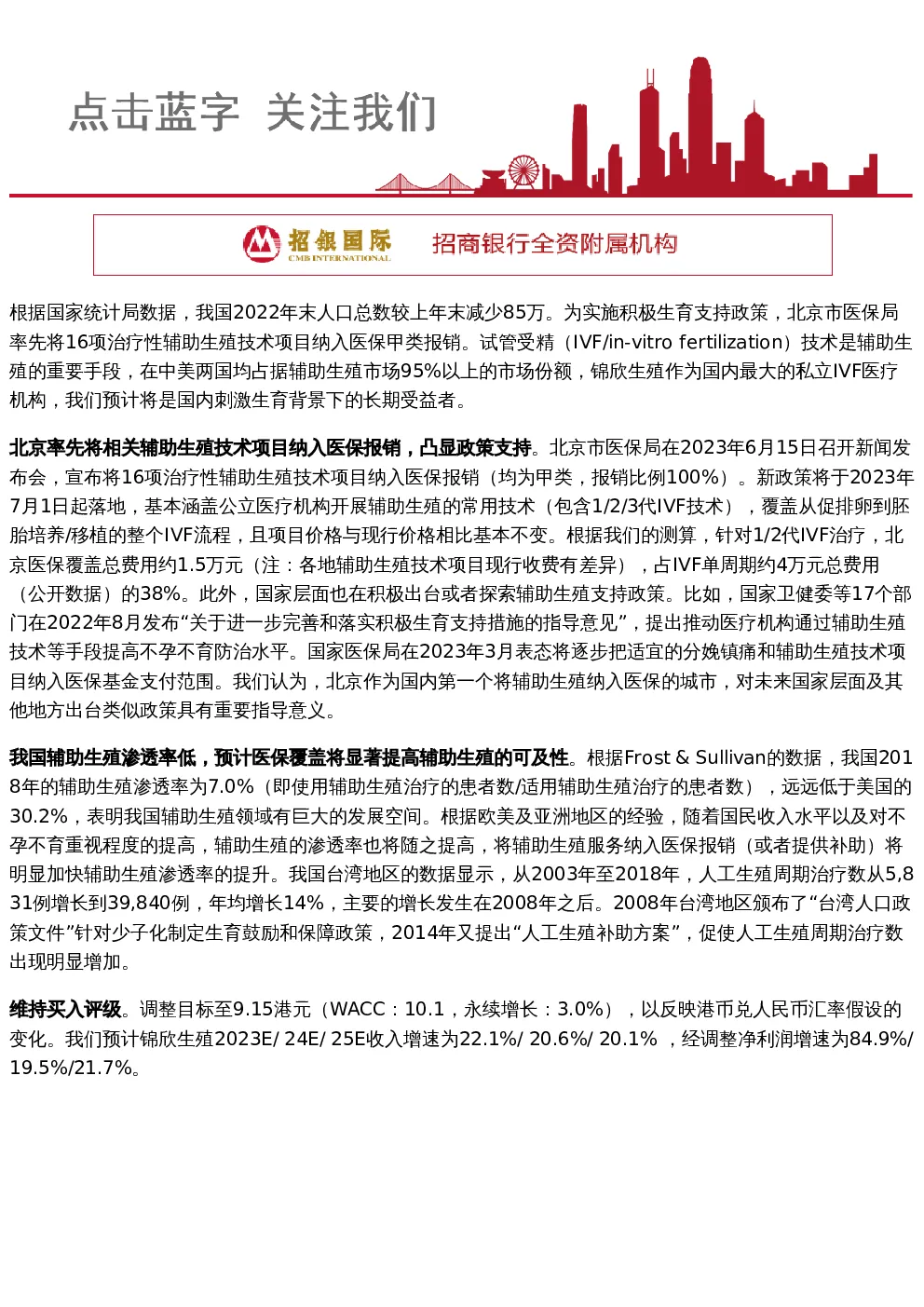 点击蓝字 关注我们

招银国际
CMB INTERNATIONAL
招商银行全资附属机构

根据国家统计局数据，我国2022年末人口总数较上年末减少85万。为实施积极生育支持政策，北京市医保局率先将16项治疗性辅助生殖技术项目纳入医保甲类报销。试管受精（IVF/in-vitro fertilization）技术是辅助生殖的重要手段，在中美两国均占据辅助生殖市场95%以上的市场份额，锦欣生殖作为国内最大的私立IVF医疗机构，我们预计将是国内刺激生育背景下的长期受益者。

北京率先将相关辅助生殖技术项目纳入医保报销，凸显政策支持。北京市医保局在2023年6月15日召开新闻发布会，宣布将16项治疗性辅助生殖技术项目纳入医保报销（均为甲类，报销比例100%）。新政策将于2023年7月1日起落地，基本涵盖公立医疗机构开展辅助生殖的常用技术（包含1/2/3代IVF技术），覆盖从促排卵到胚胎培养/移植的整个IVF流程，且项目价格与现行价格相比基本不变。根据我们的测算，针对1/2代IVF治疗，北京医保覆盖总费用约1.5万元（注：各地辅助生殖技术项目现行收费有差异），占IVF单周期约4万元总费用（公开数据）的38%。此外，国家层面也在积极出台或者探索辅助生殖支持政策。比如，国家卫健委等17个部门在2022年8月发布“关于进一步完善和落实积极生育支持措施的指导意见”，提出推动医疗机构通过辅助生殖技术等手段提高不孕不育防治水平。国家医保局在2023年3月表态将逐步把适宜的分娩镇痛和辅助生殖技术项目纳入医保基金支付范围。我们认为，北京作为国内第一个将辅助生殖纳入医保的城市，对未来国家层面及其他地方出台类似政策具有重要指导意义。

我国辅助生殖渗透率低，预计医保覆盖将显著提高辅助生殖的可及性。根据Frost & Sullivan的数据，我国2018年的辅助生殖渗透率为7.0%（即使用辅助生殖治疗的患者数/适用辅助生殖治疗的患者数），远远低于美国的30.2%，表明我国辅助生殖领域有巨大的发展空间。根据欧美及亚洲地区的经验，随着国民收入水平以及对不孕不育重视程度的提高，辅助生殖的渗透率也将随之提高，将辅助生殖服务纳入医保报销（或者提供补助）将明显加快辅助生殖渗透率的提升。我国台湾地区的数据显示，从2003年至2018年，人工生殖周期治疗数从5,831例增长到39,840例，年均增长14%，主要的增长发生在2008年之后。2008年台湾地区颁布了“台湾人口政策文件”针对少子化制定生育鼓励和保障政策，2014年又提出“人工生殖补助方案”，促使人工生殖周期治疗数出现明显增加。

维持买入评级。调整目标至9.15港元（WACC：10.1，永续增长：3.0%），以反映港币兑人民币汇率假设的变化。我们预计锦欣生殖2023E/ 24E/ 25E收入增速为22.1%/ 20.6%/ 20.1% ，经调整净利润增速为84.9%/ 19.5%/21.7%。